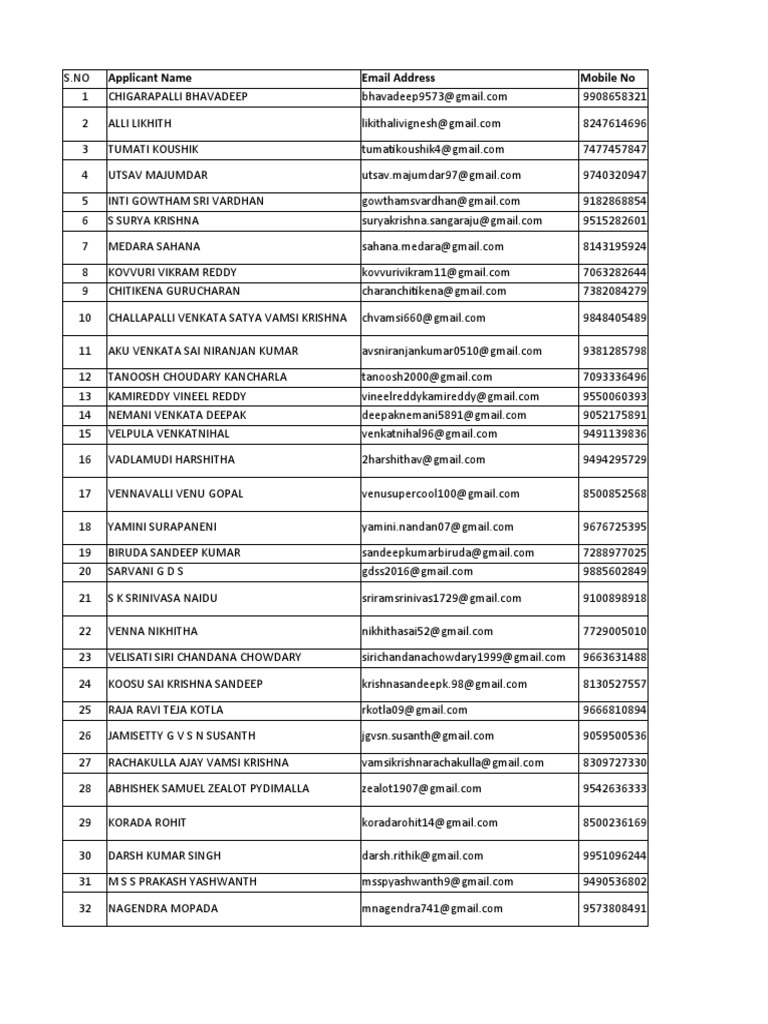 | S.NO | Applicant Name | Email Address | Mobile No |
|---|---|---|---|
| 1 | CHIGARAPALLI BHAVADEEP | bhavadeep9573@gmail.com | 9908658321 |
| 2 | ALLI LIKHITH | likithalivignesh@gmail.com | 8247614696 |
| 3 | TUMATI KOUSHIK | tumatikoushik4@gmail.com | 7477457847 |
| 4 | UTSAV MAJUMDAR | utsav.majumdar97@gmail.com | 9740320947 |
| 5 | INTI GOWTHAM SRI VARDHAN | gowthamsvardhan@gmail.com | 9182868854 |
| 6 | S SURYA KRISHNA | suryakrishna.sangaraju@gmail.com | 9515282601 |
| 7 | MEDARA SAHANA | sahana.medara@gmail.com | 8143195924 |
| 8 | KOVVURI VIKRAM REDDY | kovvurivikram11@gmail.com | 7063282644 |
| 9 | CHITIKENA GURUCHARAN | charanchitikena@gmail.com | 7382084279 |
| 10 | CHALLAPALLI VENKATA SATYA VAMSI KRISHNA | chvamsi660@gmail.com | 9848405489 |
| 11 | AKU VENKATA SAI NIRANJAN KUMAR | avsniranjankumar0510@gmail.com | 9381285798 |
| 12 | TANOOSH CHOUDARY KANCHARLA | tanoosh2000@gmail.com | 7093336496 |
| 13 | KAMIREDDY VINEEL REDDY | vineelreddykamireddy@gmail.com | 9550060393 |
| 14 | NEMANI VENKATA DEEPAK | deepaknemani5891@gmail.com | 9052175891 |
| 15 | VELPULA VENKATNIHAL | venkatnihal96@gmail.com | 9491139836 |
| 16 | VADLAMUDI HARSHITHA | 2harshithav@gmail.com | 9494295729 |
| 17 | VENNAVALLI VENU GOPAL | venusupercool100@gmail.com | 8500852568 |
| 18 | YAMINI SURAPANENI | yamini.nandan07@gmail.com | 9676725395 |
| 19 | BIRUDA SANDEEP KUMAR | sandeepkumarbiruda@gmail.com | 7288977025 |
| 20 | SARVANI G D S | gdss2016@gmail.com | 9885602849 |
| 21 | S K SRINIVASA NAIDU | sriramsrinivas1729@gmail.com | 9100898918 |
| 22 | VENNA NIKHITHA | nikhithasai52@gmail.com | 7729005010 |
| 23 | VELISATI SIRI CHANDANA CHOWDARY | sirichandanachowdary1999@gmail.com | 9663631488 |
| 24 | KOOSU SAI KRISHNA SANDEEP | krishnasandeepk.98@gmail.com | 8130527557 |
| 25 | RAJA RAVI TEJA KOTLA | rkotla09@gmail.com | 9666810894 |
| 26 | JAMISETTY G V S N SUSANTH | jgvsn.susanth@gmail.com | 9059500536 |
| 27 | RACHAKULLA AJAY VAMSI KRISHNA | vamsikrishnarachakulla@gmail.com | 8309727330 |
| 28 | ABHISHEK SAMUEL ZEALOT PYDIMALLA | zealot1907@gmail.com | 9542636333 |
| 29 | KORADA ROHIT | koradarohit14@gmail.com | 8500236169 |
| 30 | DARSH KUMAR SINGH | darsh.rithik@gmail.com | 9951096244 |
| 31 | M S S PRAKASH YASHWANTH | msspyashwanth9@gmail.com | 9490536802 |
| 32 | NAGENDRA MOPADA | mnagendra741@gmail.com | 9573808491 |